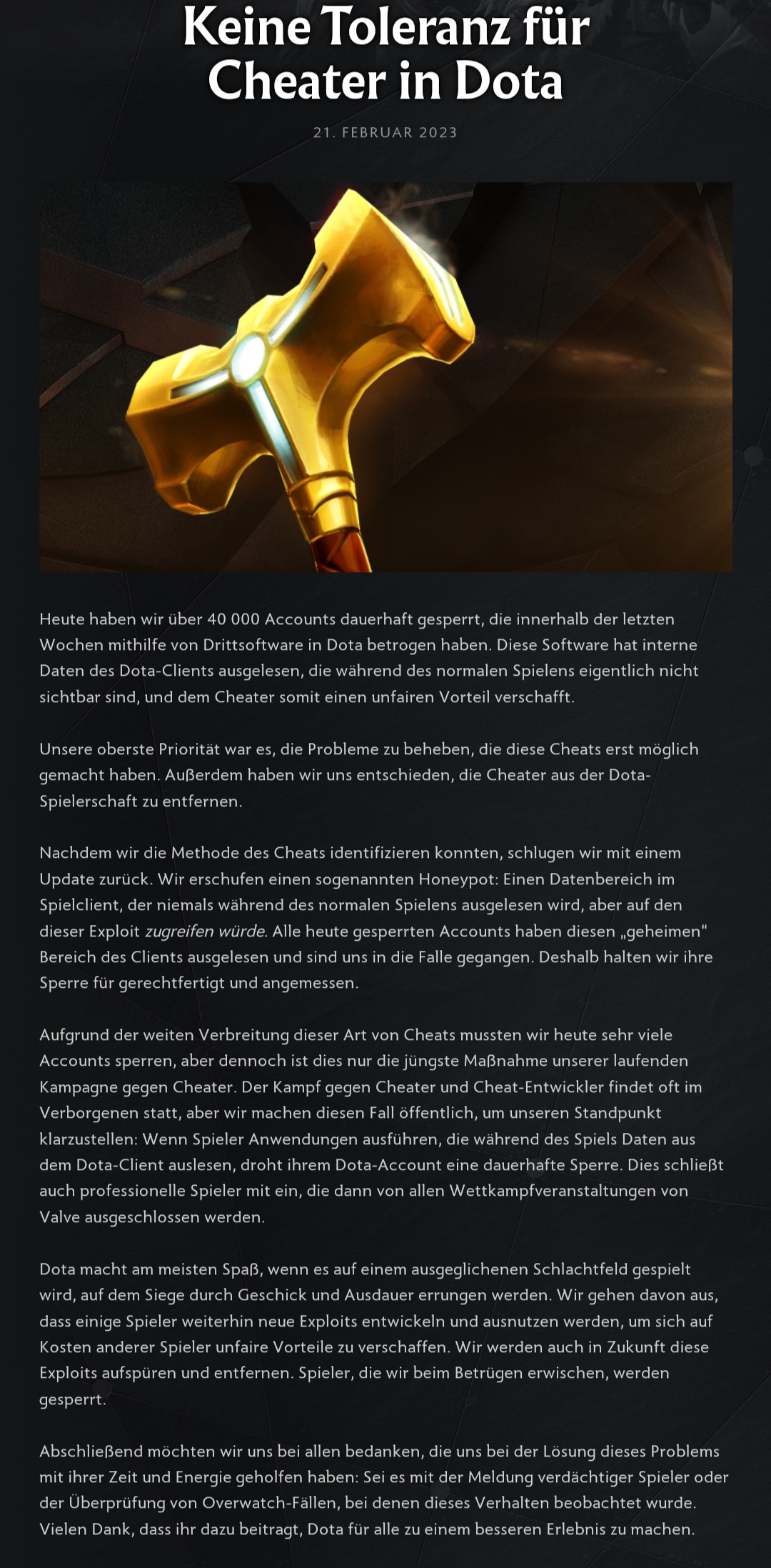 Keine Toleranz für Cheater in Dota

21. FEBRUAR 2023

Heute haben wir über 40 000 Accounts dauerhaft gesperrt, die innerhalb der letzten Wochen mithilfe von Drittsoftware in Dota betrogen haben. Diese Software hat interne Daten des Dota-Clients ausgelesen, die während des normalen Spielens eigentlich nicht sichtbar sind, und dem Cheater somit einen unfairen Vorteil verschafft.

Unsere oberste Priorität war es, die Probleme zu beheben, die diese Cheats erst möglich gemacht haben. Außerdem haben wir uns entschieden, die Cheater aus der Dota-Spielerschaft zu entfernen.

Nachdem wir die Methode des Cheats identifizieren konnten, schlugen wir mit einem Update zurück. Wir erschufen einen sogenannten Honeypot: Einen Datenbereich im Spielclient, der niemals während des normalen Spielens ausgelesen wird, aber auf den dieser Exploit zugreifen würde. Alle heute gesperrten Accounts haben diesen „geheimen“ Bereich des Clients ausgelesen und sind uns in die Falle gegangen. Deshalb halten wir ihre Sperre für gerechtfertigt und angemessen.

Aufgrund der weiten Verbreitung dieser Art von Cheats mussten wir heute sehr viele Accounts sperren, aber dennoch ist dies nur die jüngste Maßnahme unserer laufenden Kampagne gegen Cheater. Der Kampf gegen Cheater und Cheat-Entwickler findet oft im Verborgenen statt, aber wir machen diesen Fall öffentlich, um unseren Standpunkt klarzustellen: Wenn Spieler Anwendungen ausführen, die während des Spiels Daten aus dem Dota-Client auslesen, droht ihrem Dota-Account eine dauerhafte Sperre. Dies schließt auch professionelle Spieler mit ein, die dann von allen Wettkampfveranstaltungen von Valve ausgeschlossen werden.

Dota macht am meisten Spaß, wenn es auf einem ausgeglichenen Schlachtfeld gespielt wird, auf dem Siege durch Geschick und Ausdauer errungen werden. Wir gehen davon aus, dass einige Spieler weiterhin neue Exploits entwickeln und ausnutzen werden, um sich auf Kosten anderer Spieler unfaire Vorteile zu verschaffen. Wir werden auch in Zukunft diese Exploits aufspüren und entfernen. Spieler, die wir beim Betrügen erwischen, werden gesperrt.

Abschließend möchten wir uns bei allen bedanken, die uns bei der Lösung dieses Problems mit ihrer Zeit und Energie geholfen haben: Sei es mit der Meldung verdächtiger Spieler oder der Überprüfung von Overwatch-Fällen, bei denen dieses Verhalten beobachtet wurde. Vielen Dank, dass ihr dazu beitragt, Dota für alle zu einem besseren Erlebnis zu machen.